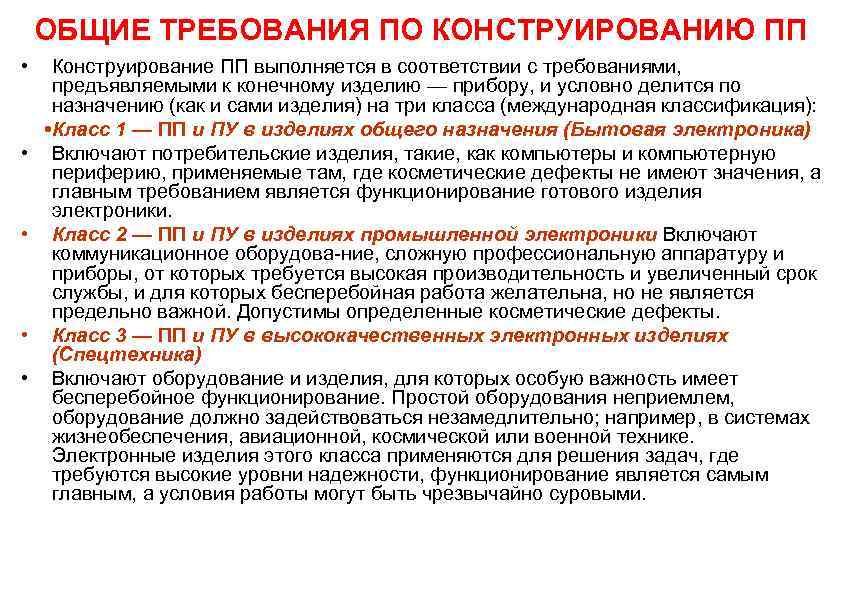 ОБЩИЕ ТРЕБОВАНИЯ ПО КОНСТРУИРОВАНИЮ ПП

• Конструирование ПП выполняется в соответствии с требованиями, предъявляемыми к конечному изделию — прибору, и условно делится по назначению (как и сами изделия) на три класса (международная классификация):

•Класс 1 — ПП и ПУ в изделиях общего назначения (Бытовая электроника)

• Включают потребительские изделия, такие, как компьютеры и компьютерную периферию, применяемые там, где косметические дефекты не имеют значения, а главным требованием является функционирование готового изделия электроники.

• Класс 2 — ПП и ПУ в изделиях промышленной электроники Включают коммуникационное оборудова-ние, сложную профессиональную аппаратуру и приборы, от которых требуется высокая производительность и увеличенный срок службы, и для которых бесперебойная работа желательна, но не является предельно важной. Допустимы определенные косметические дефекты.

• Класс 3 — ПП и ПУ в высококачественных электронных изделиях (Спецтехника)

• Включают оборудование и изделия, для которых особую важность имеет бесперебойное функционирование. Простой оборудования неприемлем, оборудование должно задействоваться незамедлительно; например, в системах жизнеобеспечения, авиационной, космической или военной технике. Электронные изделия этого класса применяются для решения задач, где требуются высокие уровни надежности, функционирование является самым главным, а условия работы могут быть чрезвычайно суровыми.